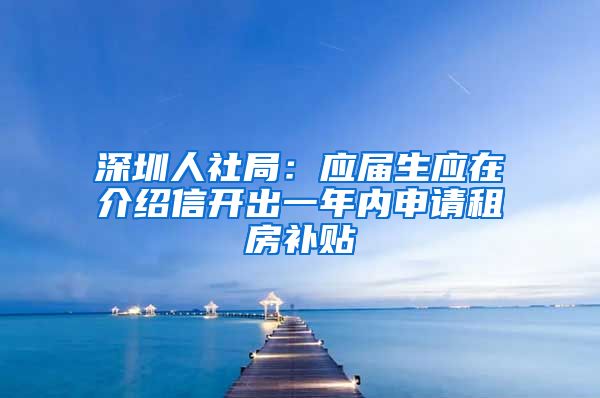 深圳人社局：应届生应在介绍信开出一年内申请租房补贴